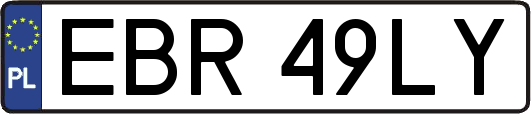 PL

EBR 49LY